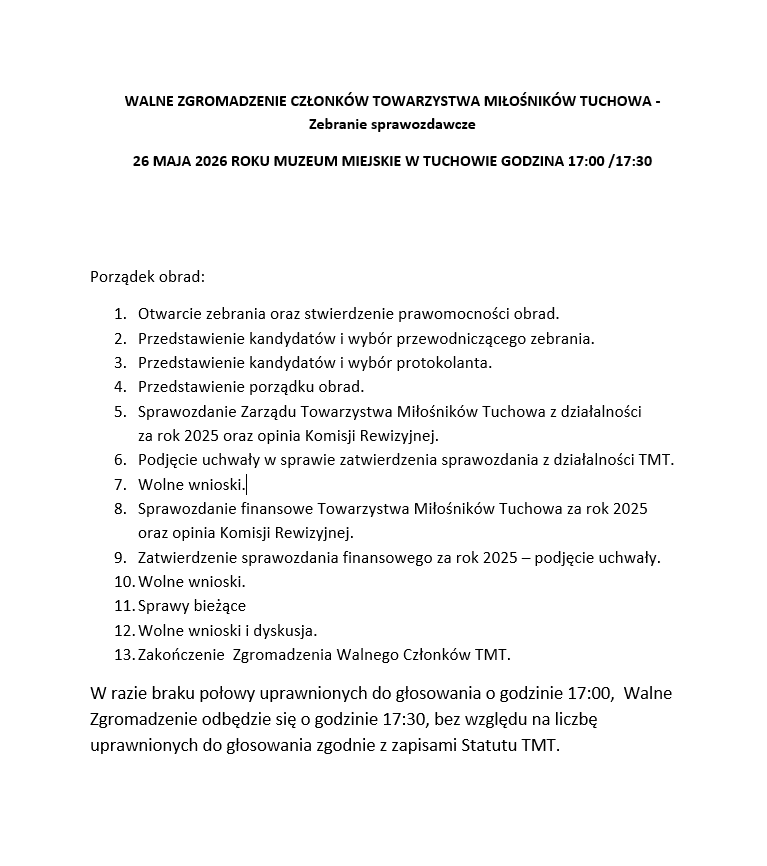 WALNE ZGROMADZENIE CZŁONKÓW TOWARZYSTWA MIŁOŚNIKÓW TUCHOWA - Zebranie sprawozdawcze

26 MAJA 2026 ROKU MUZEUM MIEJSKIE W TUCHOWIE GODZINA 17:00 /17:30

Porządek obrad:

1. Otwarcie zebrania oraz stwierdzenie prawomocności obrad.
2. Przedstawienie kandydatów i wybór przewodniczącego zebrania.
3. Przedstawienie kandydatów i wybór protokolanta.
4. Przedstawienie porządku obrad.
5. Sprawozdanie Zarządu Towarzystwa Miłośników Tuchowa z działalności za rok 2025 oraz opinia Komisji Rewizyjnej.
6. Podjęcie uchwały w sprawie zatwierdzenia sprawozdania z działalności TMT.
7. Wolne wnioski.
8. Sprawozdanie finansowe Towarzystwa Miłośników Tuchowa za rok 2025 oraz opinia Komisji Rewizyjnej.
9. Zatwierdzenie sprawozdania finansowego za rok 2025 – podjęcie uchwały.
10. Wolne wnioski.
11. Sprawy bieżące
12. Wolne wnioski i dyskusja.
13. Zakończenie Zgromadzenia Walnego Członków TMT.

W razie braku połowy uprawnionych do głosowania o godzinie 17:00, Walne Zgromadzenie odbędzie się o godzinie 17:30, bez względu na liczbę uprawnionych do głosowania zgodnie z zapisami Statutu TMT.